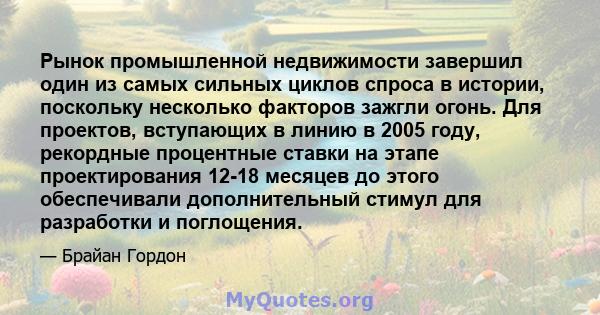 Рынок промышленной недвижимости завершил один из самых сильных циклов спроса в истории, поскольку несколько факторов зажгли огонь. Для проектов, вступающих в линию в 2005 году, рекордные процентные ставки на этапе проектирования 12-18 месяцев до этого обеспечивали дополнительный стимул для разработки и поглощения.

— Брайан Гордон

MyQuotes.org